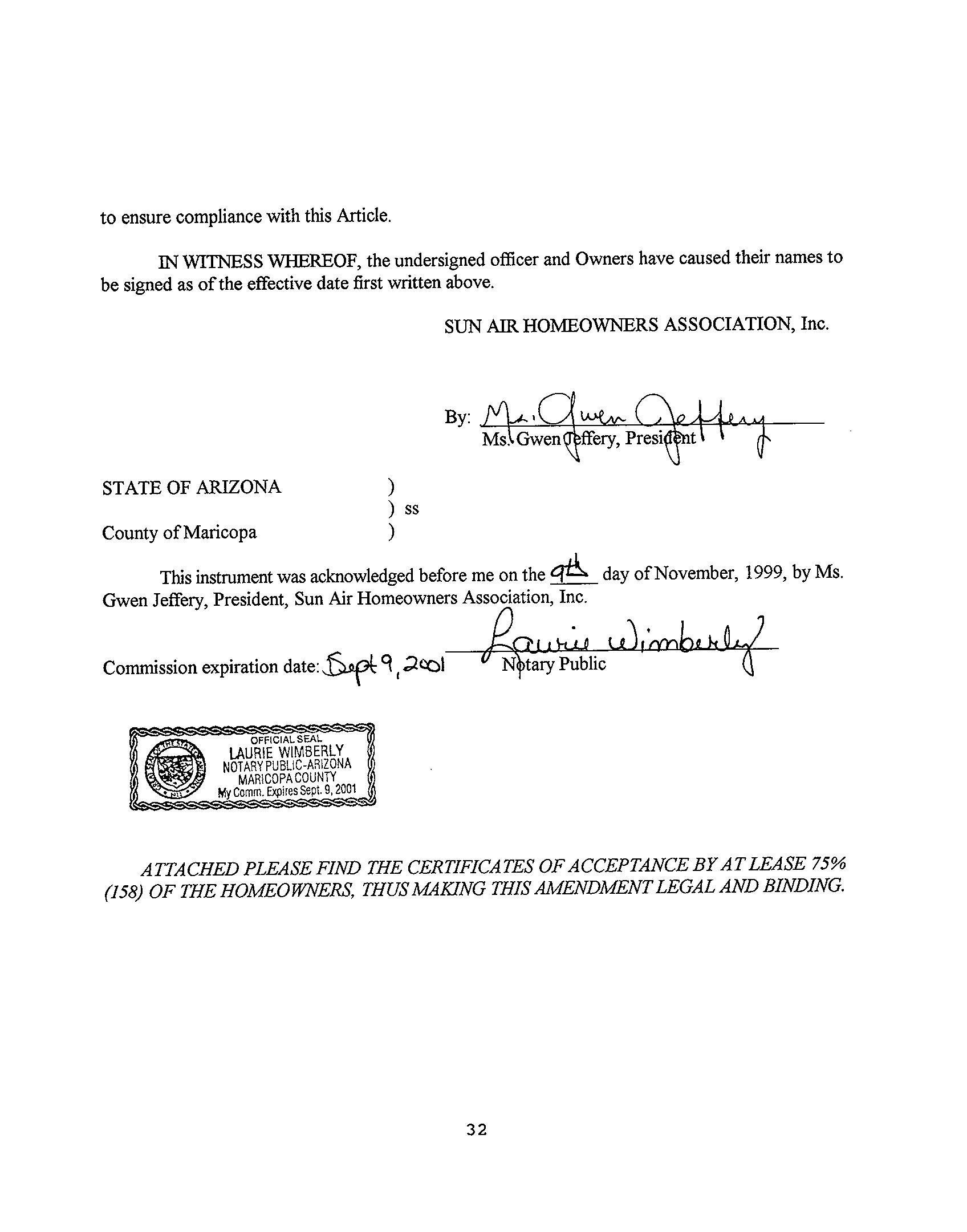 to ensure compliance with this Article.

IN WITNESS WHEREOF, the undersigned officer and Owners have caused their names to be signed as of the effective date first written above.

SUN AIR HOMEOWNERS ASSOCIATION, Inc.

By: Ms. Gwen Jeffery
Ms. Gwen Jeffery, President

STATE OF ARIZONA )
) ss
County of Maricopa )

This instrument was acknowledged before me on the 9th day of November, 1999, by Ms. Gwen Jeffery, President, Sun Air Homeowners Association, Inc.

Commission expiration date: Sept 9, 2001 Laurie Wimberly
Notary Public

OFFICIAL SEAL
LAURIE WIMBERLY
NOTARY PUBLIC-ARIZONA
MARICOPA COUNTY
My Comm. Expires Sept. 9, 2001

ATTACHED PLEASE FIND THE CERTIFICATES OF ACCEPTANCE BY AT LEASE 75% (158) OF THE HOMEOWNERS, THUS MAKING THIS AMENDMENT LEGAL AND BINDING.

32